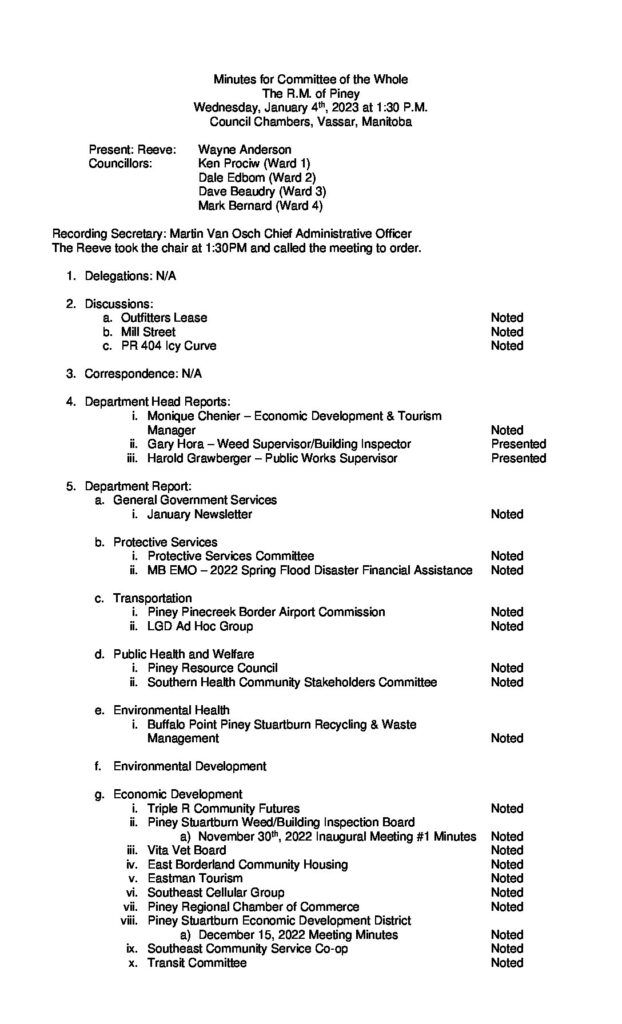 Minutes for Committee of the Whole
The R.M. of Piney
Wednesday, January 4$^{th}$, 2023 at 1:30 P.M.
Council Chambers, Vassar, Manitoba

Present: Reeve: Wayne Anderson
Councillors: Ken Prociw (Ward 1)
Dale Edbom (Ward 2)
Dave Beaudry (Ward 3)
Mark Bernard (Ward 4)

Recording Secretary: Martin Van Osch Chief Administrative Officer
The Reeve took the chair at 1:30PM and called the meeting to order.

1. Delegations: N/A

2. Discussions:
a. Outfitters Lease Noted
b. Mill Street Noted
c. PR 404 Icy Curve Noted

3. Correspondence: N/A

4. Department Head Reports:
i. Monique Chenier – Economic Development & Tourism Manager Noted
ii. Gary Hora – Weed Supervisor/Building Inspector Presented
iii. Harold Grawberger – Public Works Supervisor Presented

5. Department Report:
a. General Government Services
i. January Newsletter Noted

b. Protective Services
i. Protective Services Committee Noted
ii. MB EMO – 2022 Spring Flood Disaster Financial Assistance Noted

c. Transportation
i. Piney Pinecreek Border Airport Commission Noted
ii. LGD Ad Hoc Group Noted

d. Public Health and Welfare
i. Piney Resource Council Noted
ii. Southern Health Community Stakeholders Committee Noted

e. Environmental Health
i. Buffalo Point Piney Stuartburn Recycling & Waste Management Noted

f. Environmental Development

g. Economic Development
i. Triple R Community Futures Noted
ii. Piney Stuartburn Weed/Building Inspection Board
a) November 30$^{th}$, 2022 Inaugural Meeting #1 Minutes Noted
iii. Vita Vet Board Noted
iv. East Borderland Community Housing Noted
v. Eastman Tourism Noted
vi. Southeast Cellular Group Noted
vii. Piney Regional Chamber of Commerce Noted
viii. Piney Stuartburn Economic Development District
a) December 15, 2022 Meeting Minutes Noted
ix. Southeast Community Service Co-op Noted
x. Transit Committee Noted